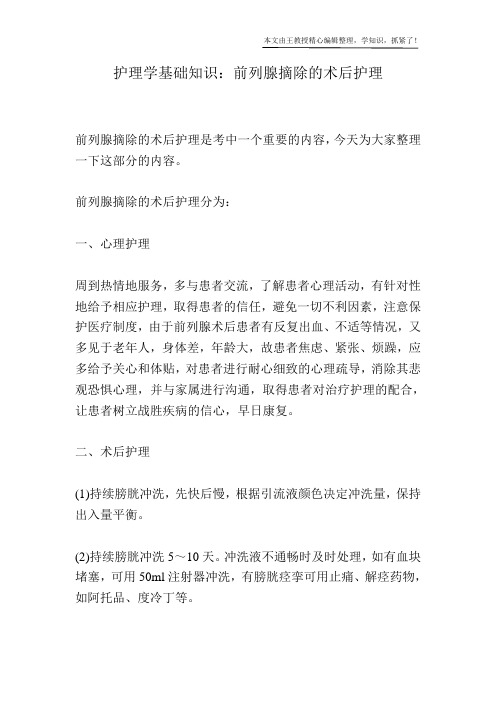 本文由王教授精心编辑整理，学知识，抓紧了！

护理学基础知识：前列腺摘除的术后护理

前列腺摘除的术后护理是考中一个重要的内容，今天为大家整理一下这部分的内容。

前列腺摘除的术后护理分为：

一、心理护理

周到热情地服务，多与患者交流，了解患者心理活动，有针对性地给予相应护理，取得患者的信任，避免一切不利因素，注意保护医疗制度，由于前列腺术后患者有反复出血、不适等情况，又多见于老年人，身体差，年龄大，故患者焦虑、紧张、烦躁，应多给予关心和体贴，对患者进行耐心细致的心理疏导，消除其悲观恐惧心理，并与家属进行沟通，取得患者对治疗护理的配合，让患者树立战胜疾病的信心，早日康复。

二、术后护理

(1)持续膀胱冲洗，先快后慢，根据引流液颜色决定冲洗量，保持出入量平衡。

(2)持续膀胱冲洗 5～10 天。冲洗液不通畅时及时处理，如有血块堵塞，可用 50ml 注射器冲洗，有膀胱痉挛可用止痛、解痉药物，如阿托品、度冷丁等。